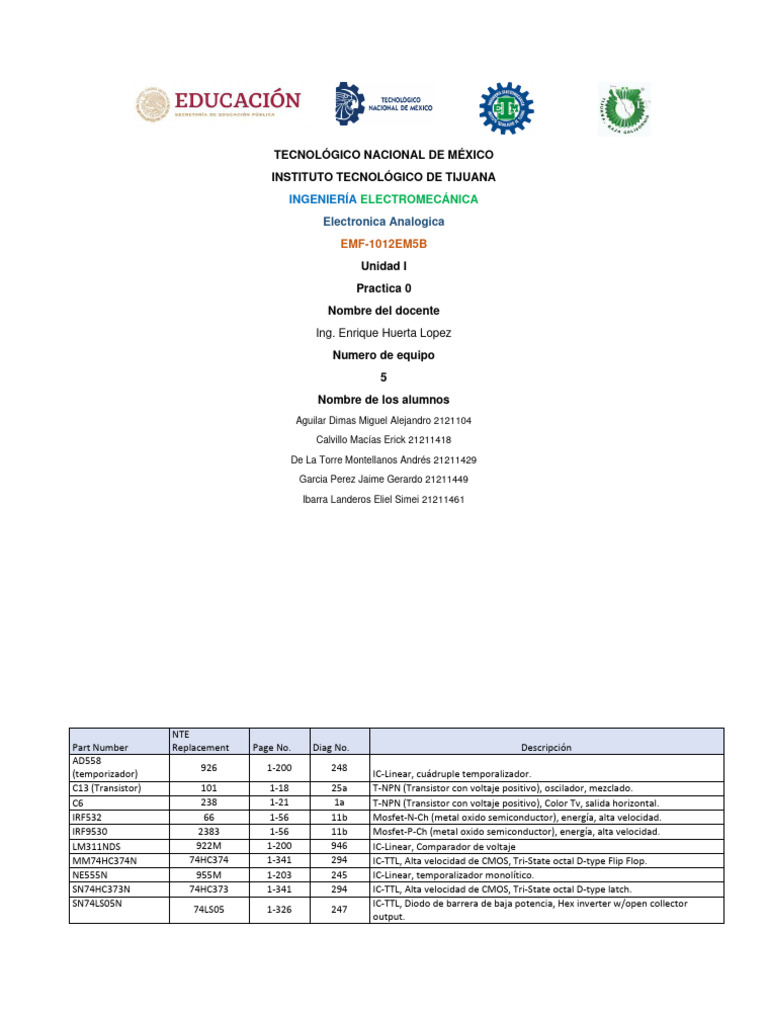 EDUCACIÓN
SECRETARÍA DE EDUCACIÓN PÚBLICA

TECNOLÓGICO NACIONAL DE MÉXICO

TECNOLÓGICO NACIONAL DE MÉXICO

INSTITUTO TECNOLÓGICO DE TIJUANA

INGENIERÍA ELECTROMECÁNICA

Electronica Analogica

EMF-1012EM5B

Unidad I

Practica 0

Nombre del docente

Ing. Enrique Huerta Lopez

Numero de equipo

5

Nombre de los alumnos

Aguilar Dimas Miguel Alejandro 2121104

Calvillo Macías Erick 21211418

De La Torre Montellanos Andrés 21211429

Garcia Perez Jaime Gerardo 21211449

Ibarra Landeros Eliel Simei 21211461

| Part Number | NTE Replacement | Page No. | Diag No. | Descripción |
|---|---|---|---|---|
| AD558 (temporizador) | 926 | 1-200 | 248 | IC-Linear, cuádruple temporalizador. |
| C13 (Transistor) | 101 | 1-18 | 25a | T-NPN (Transistor con voltaje positivo), oscilador, mezclado. |
| C6 | 238 | 1-21 | 1a | T-NPN (Transistor con voltaje positivo), Color Tv, salida horizontal. |
| IRF532 | 66 | 1-56 | 11b | Mosfet-N-Ch (metal oxido semiconductor), energía, alta velocidad. |
| IRF9530 | 2383 | 1-56 | 11b | Mosfet-P-Ch (metal oxido semiconductor), energía, alta velocidad. |
| LM311NDS | 922M | 1-200 | 946 | IC-Linear, Comparador de voltaje |
| MM74HC374N | 74HC374 | 1-341 | 294 | IC-TTL, Alta velocidad de CMOS, Tri-State octal D-type Flip Flop. |
| NE555N | 955M | 1-203 | 245 | IC-Linear, temporalizador monolítico. |
| SN74HC373N | 74HC373 | 1-341 | 294 | IC-TTL, Alta velocidad de CMOS, Tri-State octal D-type latch. |
| SN74LS05N | 74LS05 | 1-326 | 247 | IC-TTL, Diodo de barrera de baja potencia, Hex inverter w/open collector output. |